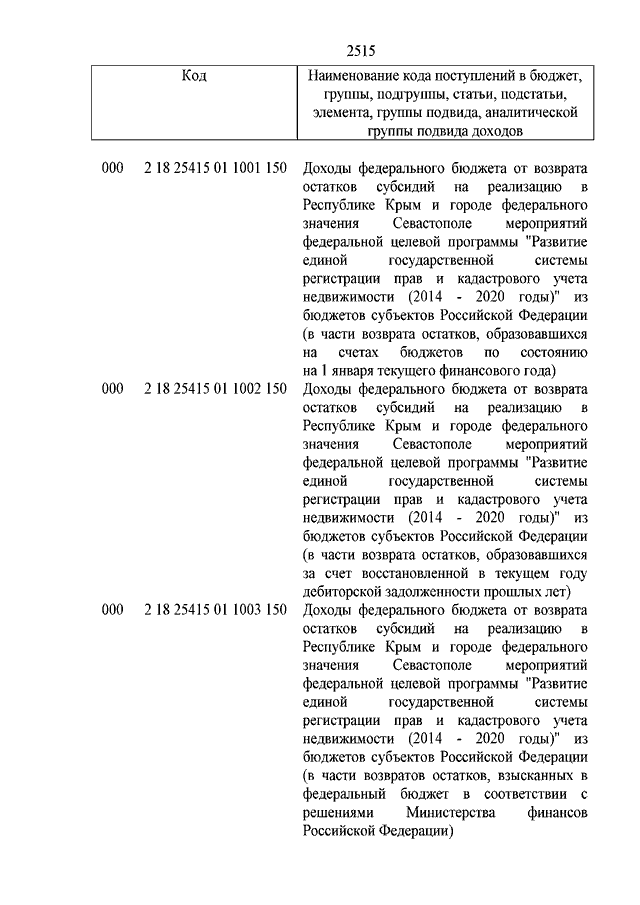 2515

| Код | Наименование кода поступлений в бюджет, группы, подгруппы, статьи, подстатьи, элемента, группы подвида, аналитической группы подвида доходов |
|---|---|
| 000 2 18 25415 01 1001 150 | Доходы федерального бюджета от возврата остатков субсидий на реализацию в Республике Крым и городе федерального значения Севастополе мероприятий федеральной целевой программы "Развитие единой государственной системы регистрации прав и кадастрового учета недвижимости (2014 - 2020 годы)" из бюджетов субъектов Российской Федерации (в части возврата остатков, образовавшихся на счетах бюджетов по состоянию на 1 января текущего финансового года) |
| 000 2 18 25415 01 1002 150 | Доходы федерального бюджета от возврата остатков субсидий на реализацию в Республике Крым и городе федерального значения Севастополе мероприятий федеральной целевой программы "Развитие единой государственной системы регистрации прав и кадастрового учета недвижимости (2014 - 2020 годы)" из бюджетов субъектов Российской Федерации (в части возврата остатков, образовавшихся за счет восстановленной в текущем году дебиторской задолженности прошлых лет) |
| 000 2 18 25415 01 1003 150 | Доходы федерального бюджета от возврата остатков субсидий на реализацию в Республике Крым и городе федерального значения Севастополе мероприятий федеральной целевой программы "Развитие единой государственной системы регистрации прав и кадастрового учета недвижимости (2014 - 2020 годы)" из бюджетов субъектов Российской Федерации (в части возвратов остатков, взысканных в федеральный бюджет в соответствии с решениями Министерства финансов Российской Федерации) |